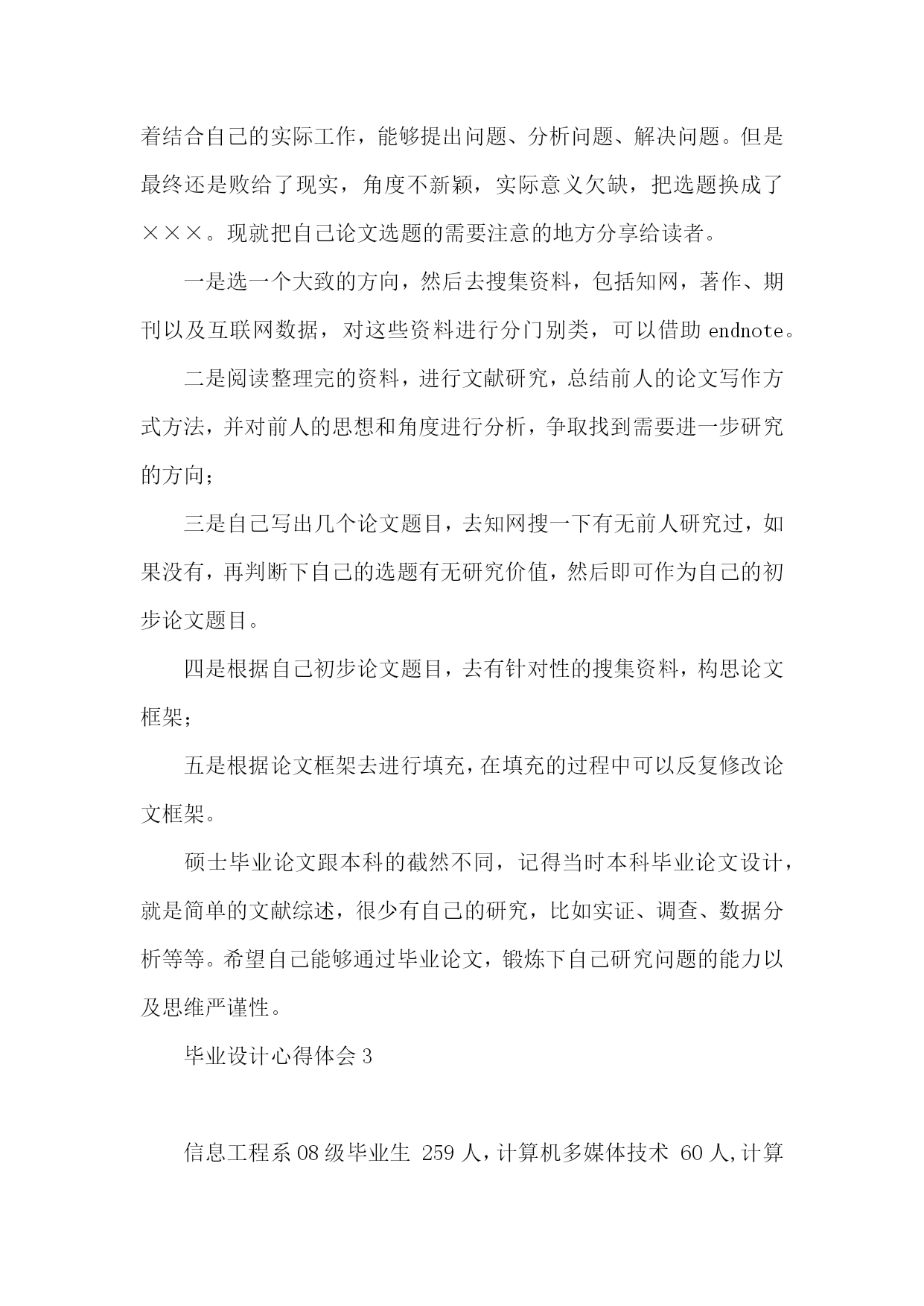 着结合自己的实际工作，能够提出问题、分析问题、解决问题。但是最终还是败给了现实，角度不新颖，实际意义欠缺，把选题换成了×××。现就把自己论文选题的需要注意的地方分享给读者。

一是选一个大致的方向，然后去搜集资料，包括知网，著作、期刊以及互联网数据，对这些资料进行分门别类，可以借助 endnote。

二是阅读整理完的资料，进行文献研究，总结前人的论文写作方式方法，并对前人的思想和角度进行分析，争取找到需要进一步研究的方向；

三是自己写出几个论文题目，去知网搜一下有无前人研究过，如果没有，再判断下自己的选题有无研究价值，然后即可作为自己的初步论文题目。

四是根据自己初步论文题目，去有针对性的搜集资料，构思论文框架；

五是根据论文框架去进行填充，在填充的过程中可以反复修改论文框架。

硕士毕业论文跟本科的截然不同，记得当时本科毕业论文设计，就是简单的文献综述，很少有自己的研究，比如实证、调查、数据分析等等。希望自己能够通过毕业论文，锻炼下自己研究问题的能力以及思维严谨性。

毕业设计心得体会 3

信息工程系 08 级毕业生 259 人，计算机多媒体技术 60 人,计算